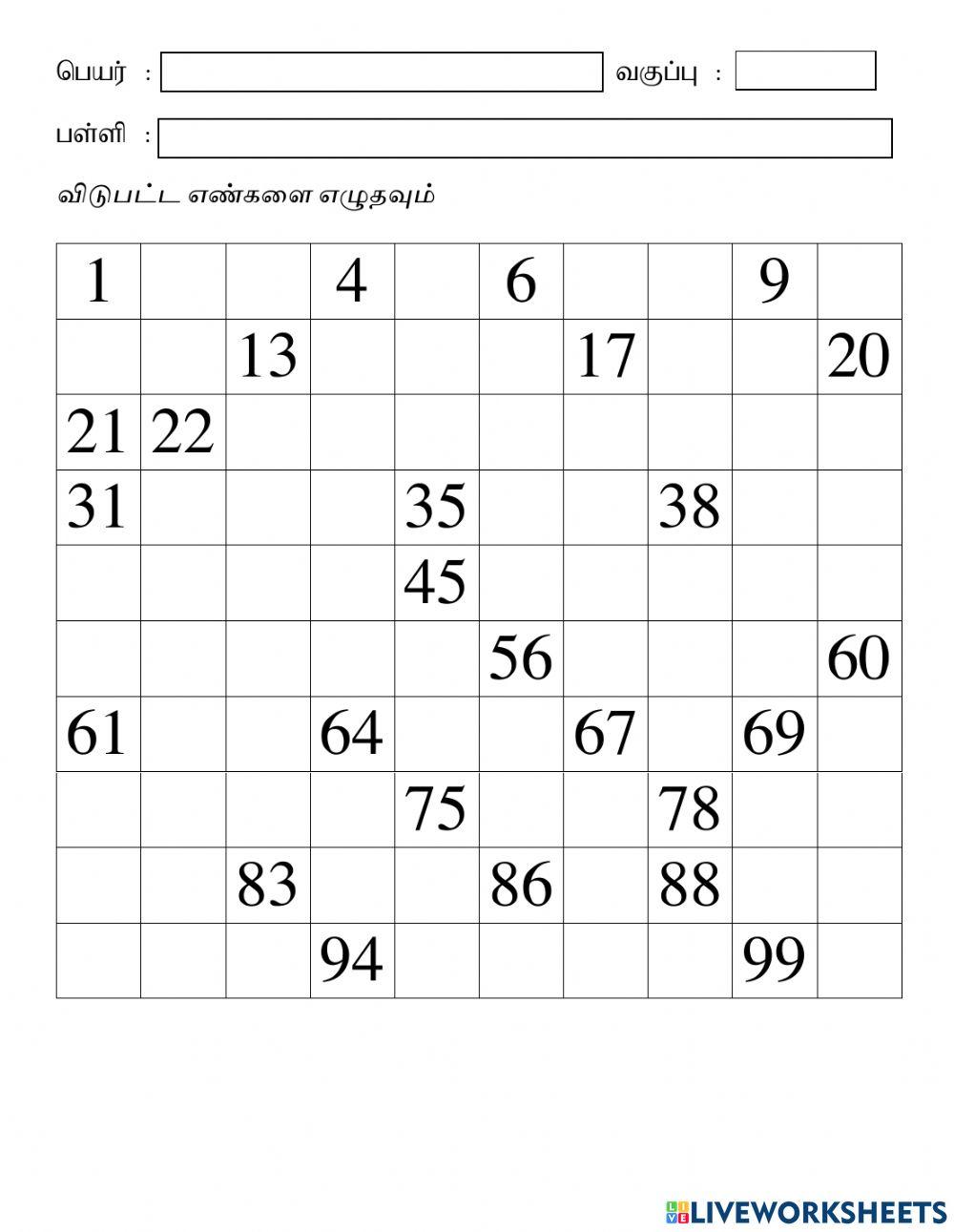 பெயர் : வகுப்பு :

பள்ளி :

விடுபட்ட எண்களை எழுதவும்

| 1 | | | 4 | | 6 | | | 9 | |
|---|---|---|---|---|---|---|---|---|---|
| | | 13 | | | | 17 | | | 20 |
| 21 | 22 | | | | | | | | |
| 31 | | | | 35 | | | 38 | | |
| | | | | 45 | | | | | |
| | | | | | 56 | | | | 60 |
| 61 | | | 64 | | | 67 | | 69 | |
| | | | | 75 | | | 78 | | |
| | | 83 | | | 86 | | 88 | | |
| | | | 94 | | | | | 99 | |

LIVEWORKSHEETS